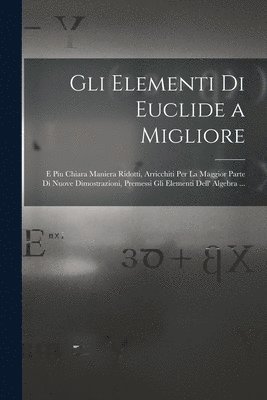 Gli Elementi Di Euclide a Migliore

E Piu Chiara Maniera Ridotti, Arricchiti Per La Maggior Parte Di Nuove Dimostrazioni, Premessi Gli Elementi Dell' Algebra ...